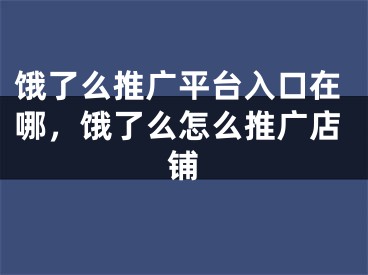 饿了么推广平台入口在哪，饿了么怎么推广店铺